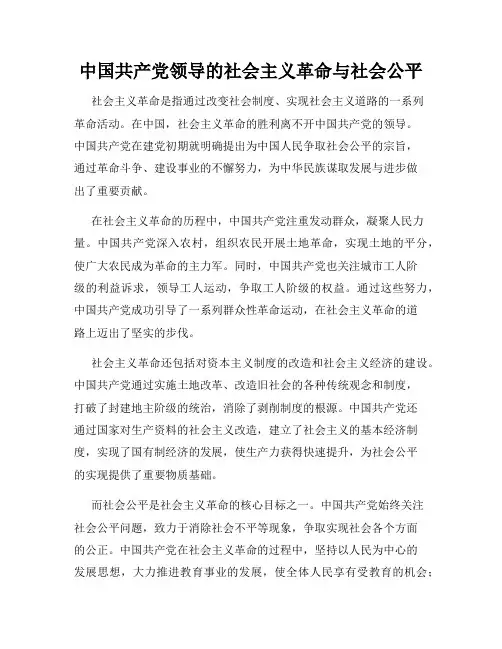 中国共产党领导的社会主义革命与社会公平

社会主义革命是指通过改变社会制度、实现社会主义道路的一系列革命活动。在中国，社会主义革命的胜利离不开中国共产党的领导。中国共产党在建党初期就明确提出为中国人民争取社会公平的宗旨，通过革命斗争、建设事业的不懈努力，为中华民族谋取发展与进步做出了重要贡献。

在社会主义革命的历程中，中国共产党注重发动群众，凝聚人民力量。中国共产党深入农村，组织农民开展土地革命，实现土地的平分，使广大农民成为革命的主力军。同时，中国共产党也关注城市工人阶级的利益诉求，领导工人运动，争取工人阶级的权益。通过这些努力，中国共产党成功引导了一系列群众性革命运动，在社会主义革命的道路上迈出了坚实的步伐。

社会主义革命还包括对资本主义制度的改造和社会主义经济的建设。中国共产党通过实施土地改革、改造旧社会的各种传统观念和制度，打破了封建地主阶级的统治，消除了剥削制度的根源。中国共产党还通过国家对生产资料的社会主义改造，建立了社会主义的基本经济制度，实现了国有制经济的发展，使生产力获得快速提升，为社会公平的实现提供了重要物质基础。

而社会公平是社会主义革命的核心目标之一。中国共产党始终关注社会公平问题，致力于消除社会不平等现象，争取实现社会各个方面的公正。中国共产党在社会主义革命的过程中，坚持以人民为中心的发展思想，大力推进教育事业的发展，使全体人民享有受教育的机会；